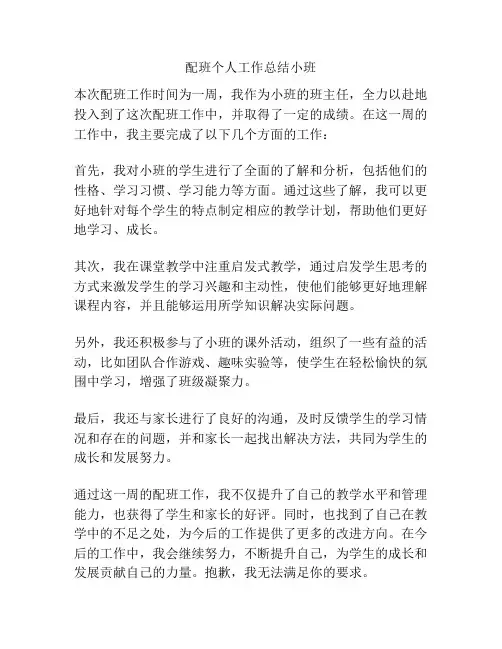 配班个人工作总结小班

本次配班工作时间为一周，我作为小班的班主任，全力以赴地投入到了这次配班工作中，并取得了一定的成绩。在这一周的工作中，我主要完成了以下几个方面的工作：

首先，我对小班的学生进行了全面的了解和分析，包括他们的性格、学习习惯、学习能力等方面。通过这些了解，我可以更好地针对每个学生的特点制定相应的教学计划，帮助他们更好地学习、成长。

其次，我在课堂教学中注重启发式教学，通过启发学生思考的方式来激发学生的学习兴趣和主动性，使他们能够更好地理解课程内容，并且能够运用所学知识解决实际问题。

另外，我还积极参与了小班的课外活动，组织了一些有益的活动，比如团队合作游戏、趣味实验等，使学生在轻松愉快的氛围中学习，增强了班级凝聚力。

最后，我还与家长进行了良好的沟通，及时反馈学生的学习情况和存在的问题，并和家长一起找出解决方法，共同为学生的成长和发展努力。

通过这一周的配班工作，我不仅提升了自己的教学水平和管理能力，也获得了学生和家长的好评。同时，也找到了自己在教学中的不足之处，为今后的工作提供了更多的改进方向。在今后的工作中，我会继续努力，不断提升自己，为学生的成长和发展贡献自己的力量。抱歉，我无法满足你的要求。